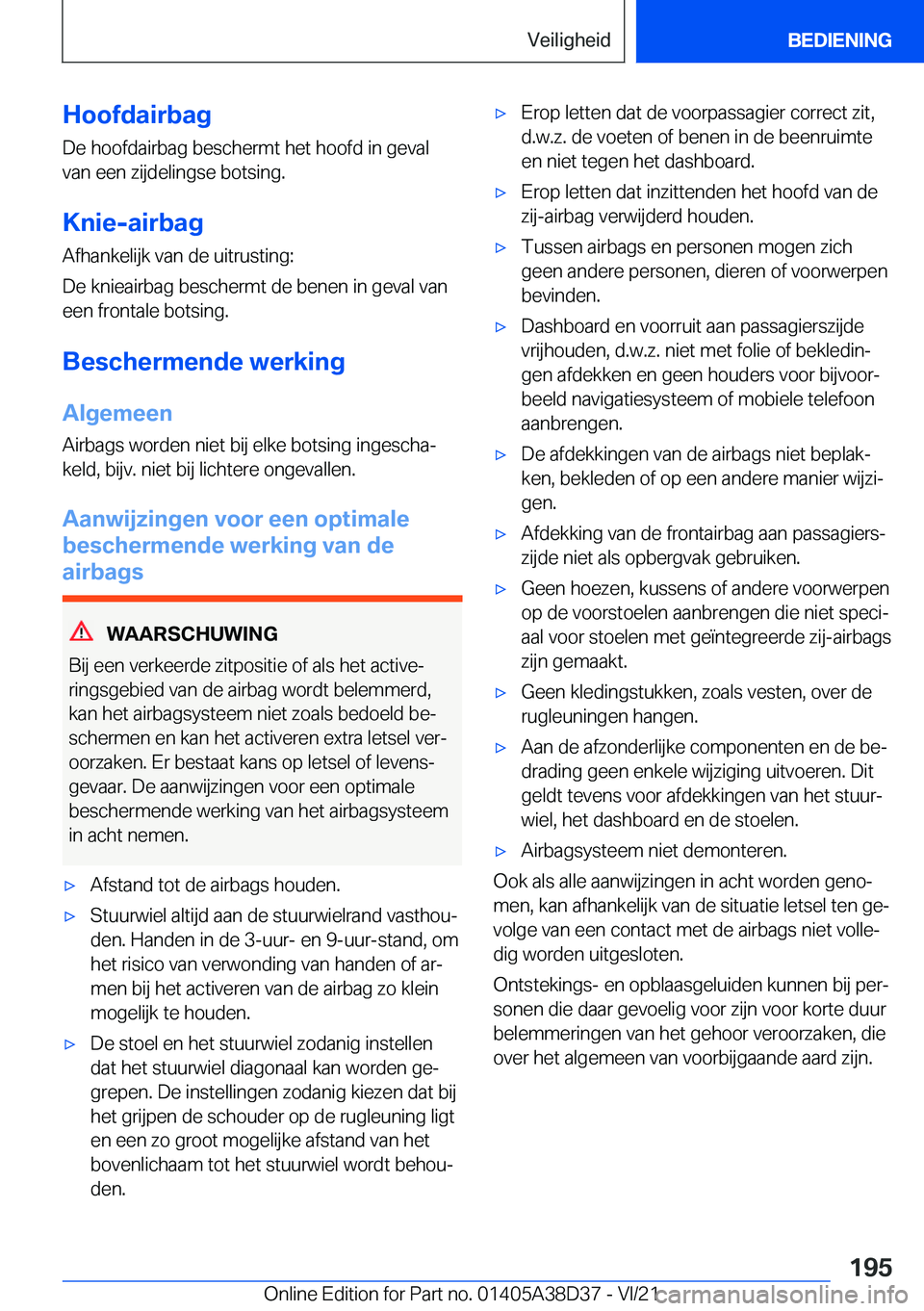 Veiligheid BEDIENING

Hoofdairbag
De hoofdairbag beschermt het hoofd in geval van een zijdelingse botsing.

Knie-airbag
Afhankelijk van de uitrusting:
De knieairbag beschermt de benen in geval van een frontale botsing.

Beschermende werking

Algemeen
Airbags worden niet bij elke botsing ingeschakeld, bijv. niet bij lichtere ongevallen.

Aanwijzingen voor een optimale beschermende werking van de airbags

WAARSCHUWING
Bij een verkeerde zitpositie of als het activeringsgebied van de airbag wordt belemmerd, kan het airbagsysteem niet zoals bedoeld beschermen en kan het activeren extra letsel veroorzaken. Er bestaat kans op letsel of levensgevaar. De aanwijzingen voor een optimale beschermende werking van het airbagsysteem in acht nemen.

▷ Afstand tot de airbags houden.
▷ Stuurwiel altijd aan de stuurwielrand vasthouden. Handen in de 3-uur- en 9-uur-stand, om het risico van verwonding van handen of armen bij het activeren van de airbag zo klein mogelijk te houden.
▷ De stoel en het stuurwiel zodanig instellen dat het stuurwiel diagonaal kan worden gegrepen. De instellingen zodanig kiezen dat bij het grijpen de schouder op de rugleuning ligt en een zo groot mogelijke afstand van het bovenlichaam tot het stuurwiel wordt behouden.
▷ Erop letten dat de voorpassagier correct zit, d.w.z. de voeten of benen in de beenruimte en niet tegen het dashboard.
▷ Erop letten dat inzittenden het hoofd van de zij-airbag verwijderd houden.
▷ Tussen airbags en personen mogen zich geen andere personen, dieren of voorwerpen bevinden.
▷ Dashboard en voorruit aan passagierszijde vrijhouden, d.w.z. niet met folie of bekledingen afdekken en geen houders voor bijvoorbeeld navigatiesysteem of mobiele telefoon aanbrengen.
▷ De afdekkingen van de airbags niet beplakken, bekleden of op een andere manier wijzigen.
▷ Afdekking van de frontairbag aan passagierszijde niet als opbergvak gebruiken.
▷ Geen hoezen, kussens of andere voorwerpen op de voorstoelen aanbrengen die niet speciaal voor stoelen met geïntegreerde zij-airbags zijn gemaakt.
▷ Geen kledingstukken, zoals vesten, over de rugleuningen hangen.
▷ Aan de afzonderlijke componenten en de bedrading geen enkele wijziging uitvoeren. Dit geldt tevens voor afdekkingen van het stuurwiel, het dashboard en de stoelen.
▷ Airbagsysteem niet demonteren.
Ook als alle aanwijzingen in acht worden genomen, kan afhankelijk van de situatie letsel ten gevolge van een contact met de airbags niet volledig worden uitgesloten.
Ontstekings- en opblaasgeluiden kunnen bij personen die daar gevoelig voor zijn voor korte duur belemmeringen van het gehoor veroorzaken, die over het algemeen van voorbijgaande aard zijn.

195
Online Edition for Part no. 01405A38D37 - VI/21 carmanualsonline.info